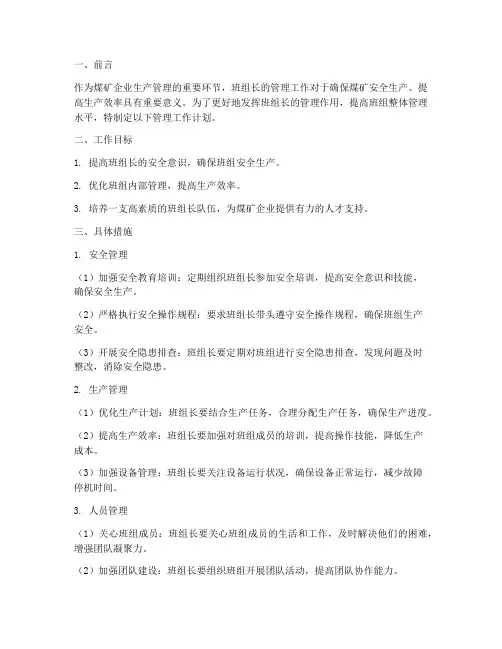 一、前言

作为煤矿企业生产管理的重要环节，班组长的管理工作对于确保煤矿安全生产、提高生产效率具有重要意义。为了更好地发挥班组长的管理作用，提高班组整体管理水平，特制定以下管理工作计划。

二、工作目标

1. 提高班组长的安全意识，确保班组安全生产。

2. 优化班组内部管理，提高生产效率。

3. 培养一支高素质的班组长队伍，为煤矿企业提供有力的人才支持。

三、具体措施

1. 安全管理

（1）加强安全教育培训：定期组织班组长参加安全培训，提高安全意识和技能，确保安全生产。

（2）严格执行安全操作规程：要求班组长带头遵守安全操作规程，确保班组生产安全。

（3）开展安全隐患排查：班组长要定期对班组进行安全隐患排查，发现问题及时整改，消除安全隐患。

2. 生产管理

（1）优化生产计划：班组长要结合生产任务，合理分配生产任务，确保生产进度。

（2）提高生产效率：班组长要加强对班组成员的培训，提高操作技能，降低生产成本。

（3）加强设备管理：班组长要关注设备运行状况，确保设备正常运行，减少故障停机时间。

3. 人员管理

（1）关心班组成员：班组长要关心班组成员的生活和工作，及时解决他们的困难，增强团队凝聚力。

（2）加强团队建设：班组长要组织班组开展团队活动，提高团队协作能力。